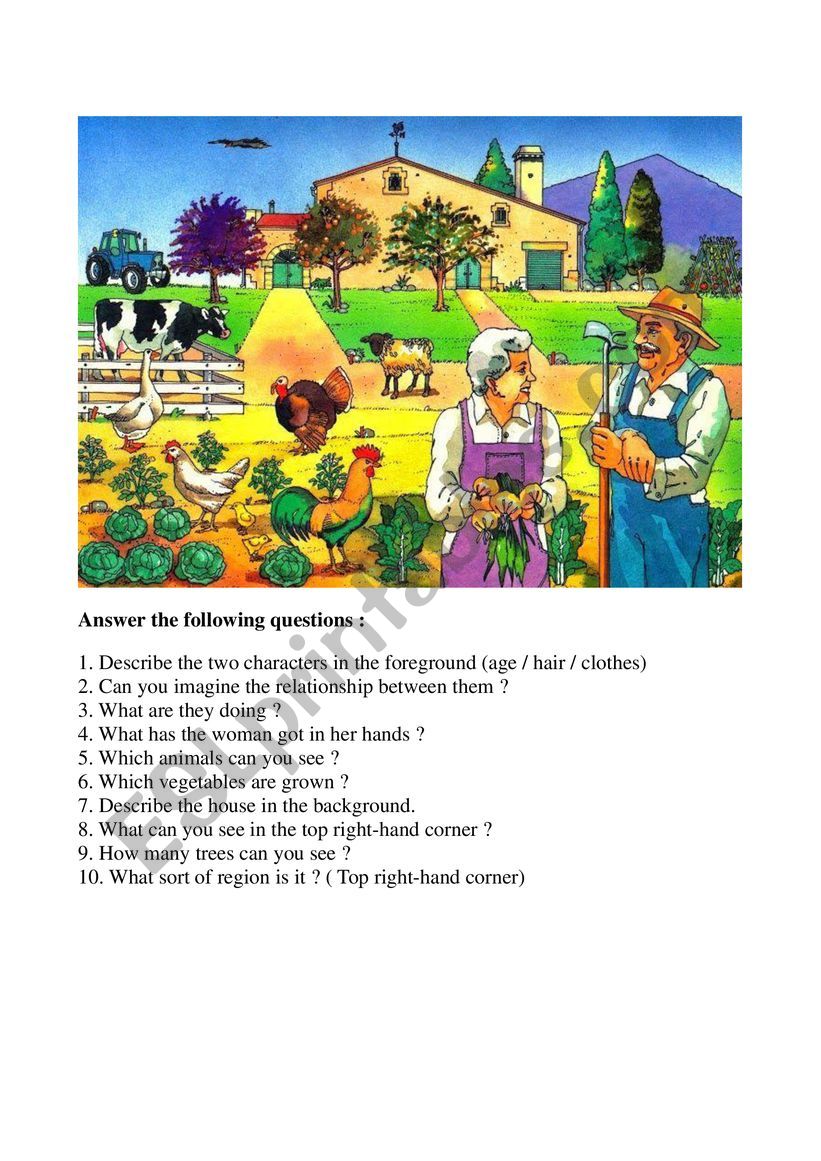 Answer the following questions :

1. Describe the two characters in the foreground (age / hair / clothes)
2. Can you imagine the relationship between them ?
3. What are they doing ?
4. What has the woman got in her hands ?
5. Which animals can you see ?
6. Which vegetables are grown ?
7. Describe the house in the background.
8. What can you see in the top right-hand corner ?
9. How many trees can you see ?
10. What sort of region is it ? ( Top right-hand corner)

ESLprintables.com